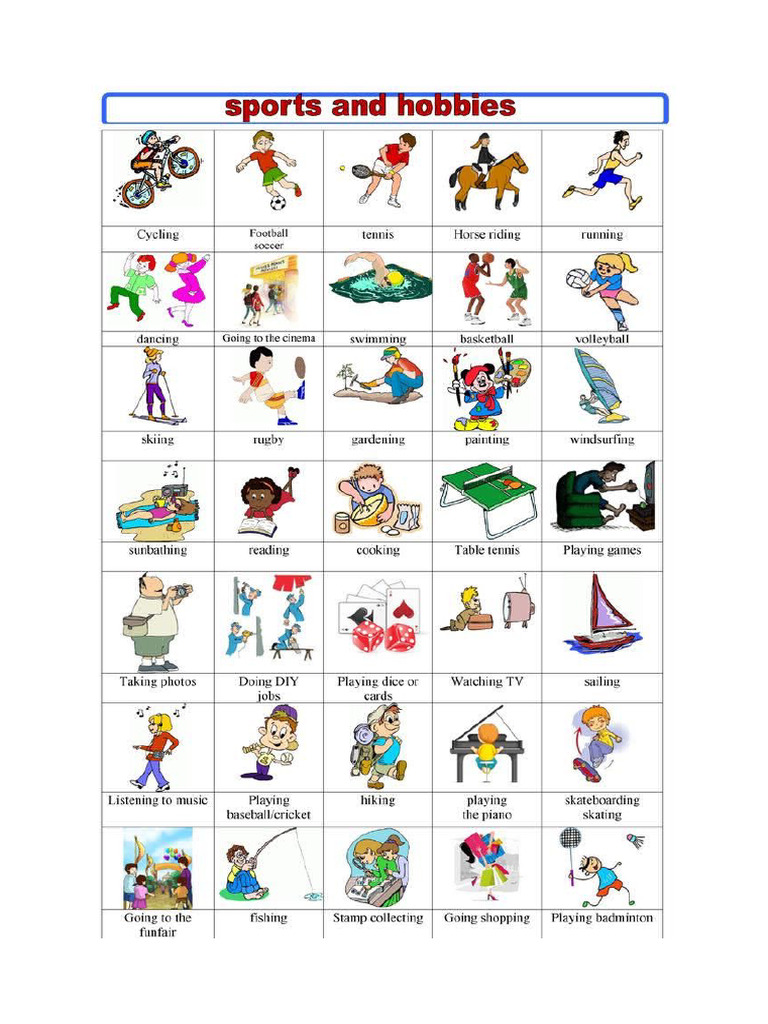 sports and hobbies

| Cycling | Football soccer | tennis | Horse riding | running |
|---|---|---|---|---|
| dancing | Going to the cinema | swimming | basketball | volleyball |
| skiing | rugby | gardening | painting | windsurfing |
| sunbathing | reading | cooking | Table tennis | Playing games |
| Taking photos | Doing DIY jobs | Playing dice or cards | Watching TV | sailing |
| Listening to music | Playing baseball/cricket | hiking | playing the piano | skateboarding skating |
| Going to the funfair | fishing | Stamp collecting | Going shopping | Playing badminton |